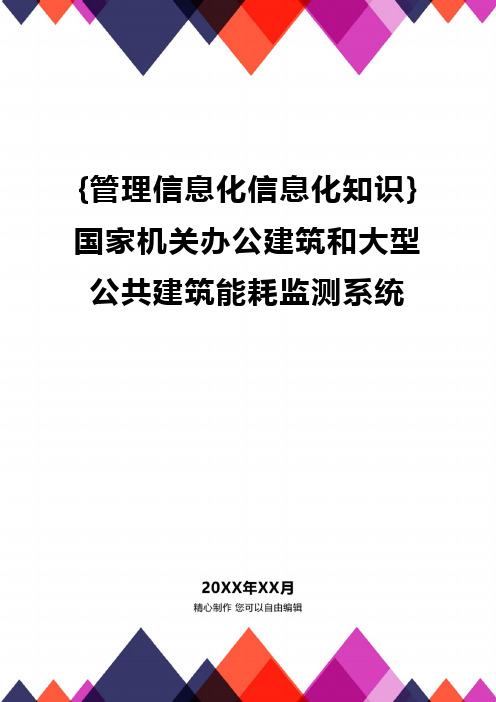 {管理信息化信息化知识}国家机关办公建筑和大型公共建筑能耗监测系统

20XX年XX月
精心制作 您可以自由编辑